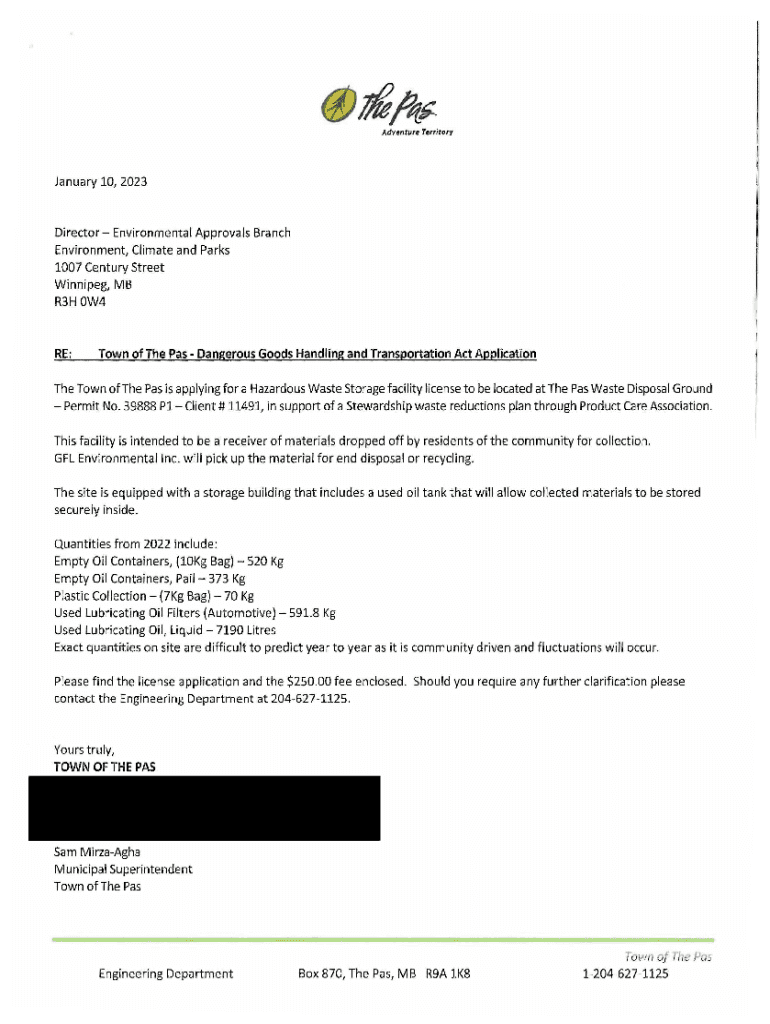 The Pas
Adventure Territory

January 10, 2023

Director – Environmental Approvals Branch
Environment, Climate and Parks
1007 Century Street
Winnipeg, MB
R3H 0W4

RE: Town of The Pas - Dangerous Goods Handling and Transportation Act Application

The Town of The Pas is applying for a Hazardous Waste Storage facility license to be located at The Pas Waste Disposal Ground – Permit No. 39888 P1 – Client # 11491, in support of a Stewardship waste reductions plan through Product Care Association.

This facility is intended to be a receiver of materials dropped off by residents of the community for collection. GFL Environmental Inc. will pick up the material for end disposal or recycling.

The site is equipped with a storage building that includes a used oil tank that will allow collected materials to be stored securely inside.

Quantities from 2022 include:
Empty Oil Containers, (10Kg Bag) – 520 Kg
Empty Oil Containers, Pail – 373 Kg
Plastic Collection – (7Kg Bag) – 70 Kg
Used Lubricating Oil Filters (Automotive) – 591.8 Kg
Used Lubricating Oil, Liquid – 7190 Litres
Exact quantities on site are difficult to predict year to year as it is community driven and fluctuations will occur.

Please find the license application and the $250.00 fee enclosed. Should you require any further clarification please contact the Engineering Department at 204-627-1125.

Yours truly,
TOWN OF THE PAS

Sam Mirza-Agha
Municipal Superintendent
Town of The Pas

Town of The Pas
Engineering Department Box 870, The Pas, MB R9A 1K8 1 204 627 1125